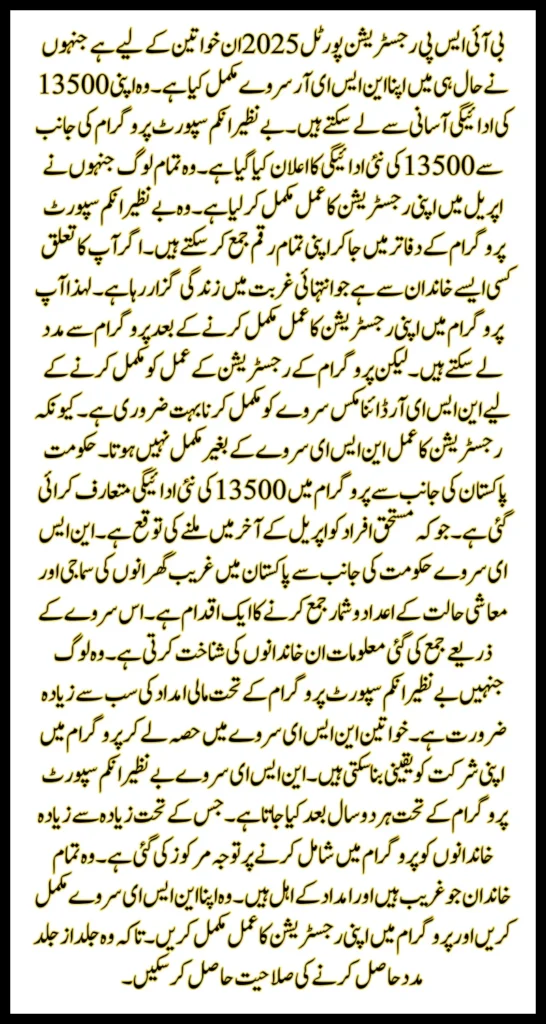 بی آئی ایس پی رجسٹریشن پورٹل 2025 ان خواتین کے لیے ہے جنہوں نے حال ہی میں اپنا این ایس ای آر سروے مکمل کیا ہے۔ وہ اپنی 13500 کی ادائیگی آسانی سے لے سکتے ہیں۔ بے نظیر انکم سپورٹ پروگرام کی جانب سے 13500 کی نئی ادائیگی کا اعلان کیا گیا ہے۔ وہ تمام لوگ جنہوں نے اپریل میں اپنی رجسٹریشن کا عمل مکمل کر لیا ہے۔ وہ بے نظیر انکم سپورٹ پروگرام کے دفاتر میں جا کر اپنی تمام رقم جمع کر سکتے ہیں۔ اگر آپ کا تعلق کسی ایسے خاندان سے ہے جو انتہائی غربت میں زندگی گزار رہا ہے۔ لہذا آپ پروگرام میں اپنی رجسٹریشن کا عمل مکمل کرنے کے بعد پروگرام سے مدد لے سکتے ہیں۔ لیکن پروگرام کے رجسٹریشن کے عمل کو مکمل کرنے کے لیے این ایس ای آر ڈائنامکس سروے کو مکمل کرنا بہت ضروری ہے۔ کیونکہ رجسٹریشن کا عمل این ایس ای سروے کے بغیر مکمل نہیں ہوتا۔ حکومت پاکستان کی جانب سے پروگرام میں 13500 کی نئی ادائیگی متعارف کرائی گئی ہے۔ جو کہ مستحق افراد کو اپریل کے آخر میں ملنے کی توقع ہے۔ این ایس ای سروے حکومت کی جانب سے پاکستان میں غریب گھرانوں کی سماجی اور معاشی حالت کے اعداد و شمار جمع کرنے کا ایک اقدام ہے۔ اس سروے کے ذریعے جمع کی گئی معلومات ان خاندانوں کی شناخت کرتی ہے۔ وہ لوگ جنہیں بے نظیر انکم سپورٹ پروگرام کے تحت مالی امداد کی سب سے زیادہ ضرورت ہے۔ خواتین این ایس ای سروے میں حصہ لے کر پروگرام میں اپنی شرکت کو یقینی بنا سکتی ہیں۔ این ایس ای سروے بے نظیر انکم سپورٹ پروگرام کے تحت ہر دو سال بعد کیا جاتا ہے۔ جس کے تحت زیادہ سے زیادہ خاندانوں کو پروگرام میں شامل کرنے پر توجہ مرکوز کی گئی ہے۔ وہ تمام خاندان جو غریب ہیں اور امداد کے اہل ہیں۔ وہ اپنا این ایس ای سروے مکمل کریں اور پروگرام میں اپنی رجسٹریشن کا عمل مکمل کریں۔ تاکہ وہ جلد از جلد مدد حاصل کرنے کی صلاحیت حاصل کر سکیں۔